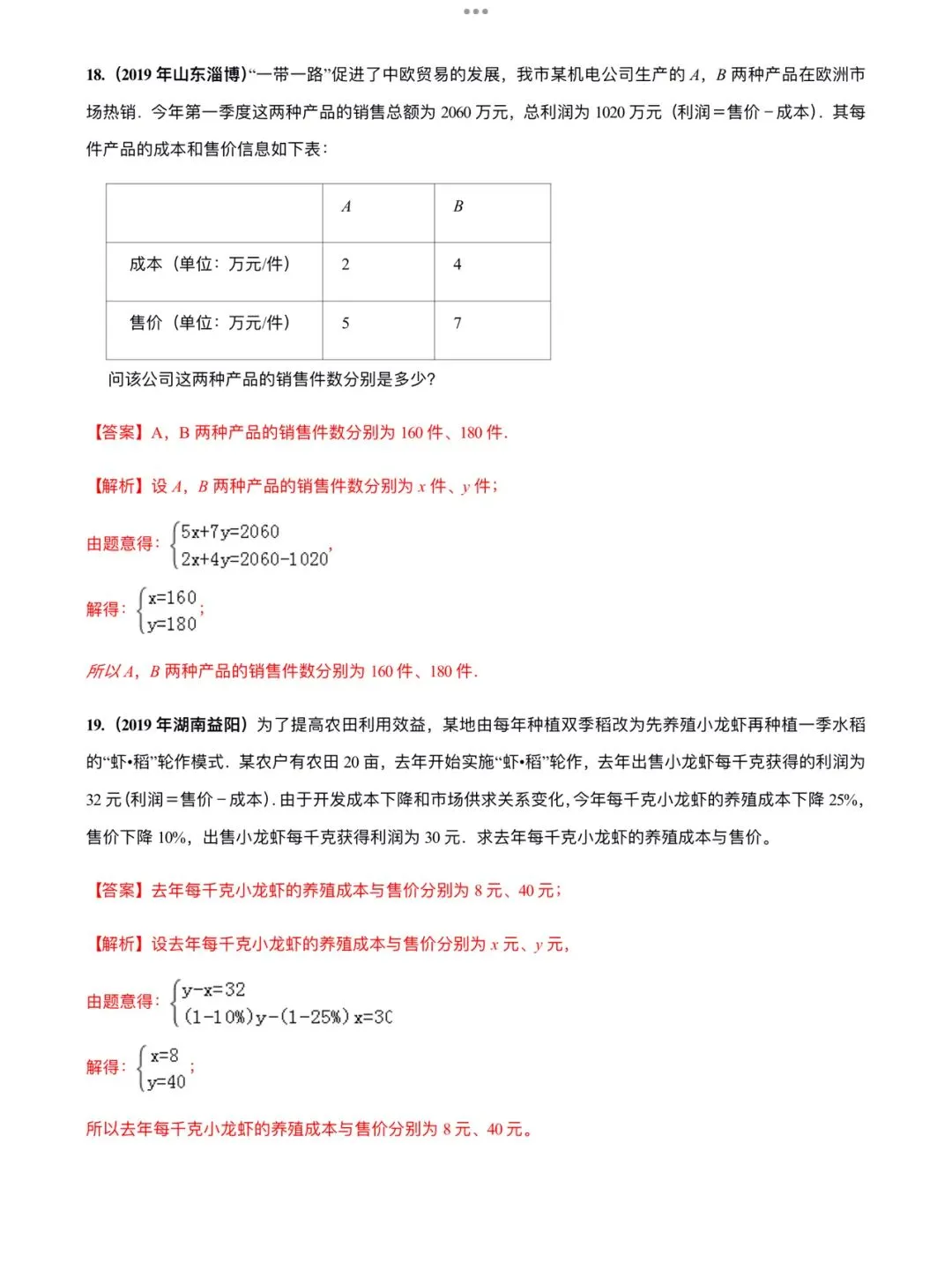 18.（2019年山东淄博）“一带一路”促进了中欧贸易的发展，我市某机电公司生产的A，B两种产品在欧洲市场热销．今年第一季度这两种产品的销售总额为2060万元，总利润为1020万元（利润＝售价－成本）．其每件产品的成本和售价信息如下表：

|  | A | B |
|---|---|---|
| 成本（单位：万元/件） | 2 | 4 |
| 售价（单位：万元/件） | 5 | 7 |

问该公司这两种产品的销售件数分别是多少？

【答案】A，B两种产品的销售件数分别为160件、180件.

【解析】设A，B两种产品的销售件数分别为x件、y件；

由题意得：$\begin{cases}5x+7y=2060\\2x+4y=2060-1020\end{cases}$，

解得：$\begin{cases}x=160\\y=180\end{cases}$；

所以A，B两种产品的销售件数分别为160件、180件.

19.（2019年湖南益阳）为了提高农田利用效益，某地由每年种植双季稻改为先养殖小龙虾再种植一季水稻的“虾•稻”轮作模式．某农户有农田20亩，去年开始实施“虾•稻”轮作，去年出售小龙虾每千克获得的利润为32元(利润＝售价－成本)．由于开发成本下降和市场供求关系变化，今年每千克小龙虾的养殖成本下降25%，售价下降10%，出售小龙虾每千克获得利润为30元．求去年每千克小龙虾的养殖成本与售价。

【答案】去年每千克小龙虾的养殖成本与售价分别为8元、40元；

【解析】设去年每千克小龙虾的养殖成本与售价分别为x元、y元，

由题意得：$\begin{cases}y-x=32\\(1-10\%)y-(1-25\%)x=30\end{cases}$

解得：$\begin{cases}x=8\\y=40\end{cases}$；

所以去年每千克小龙虾的养殖成本与售价分别为8元、40元。